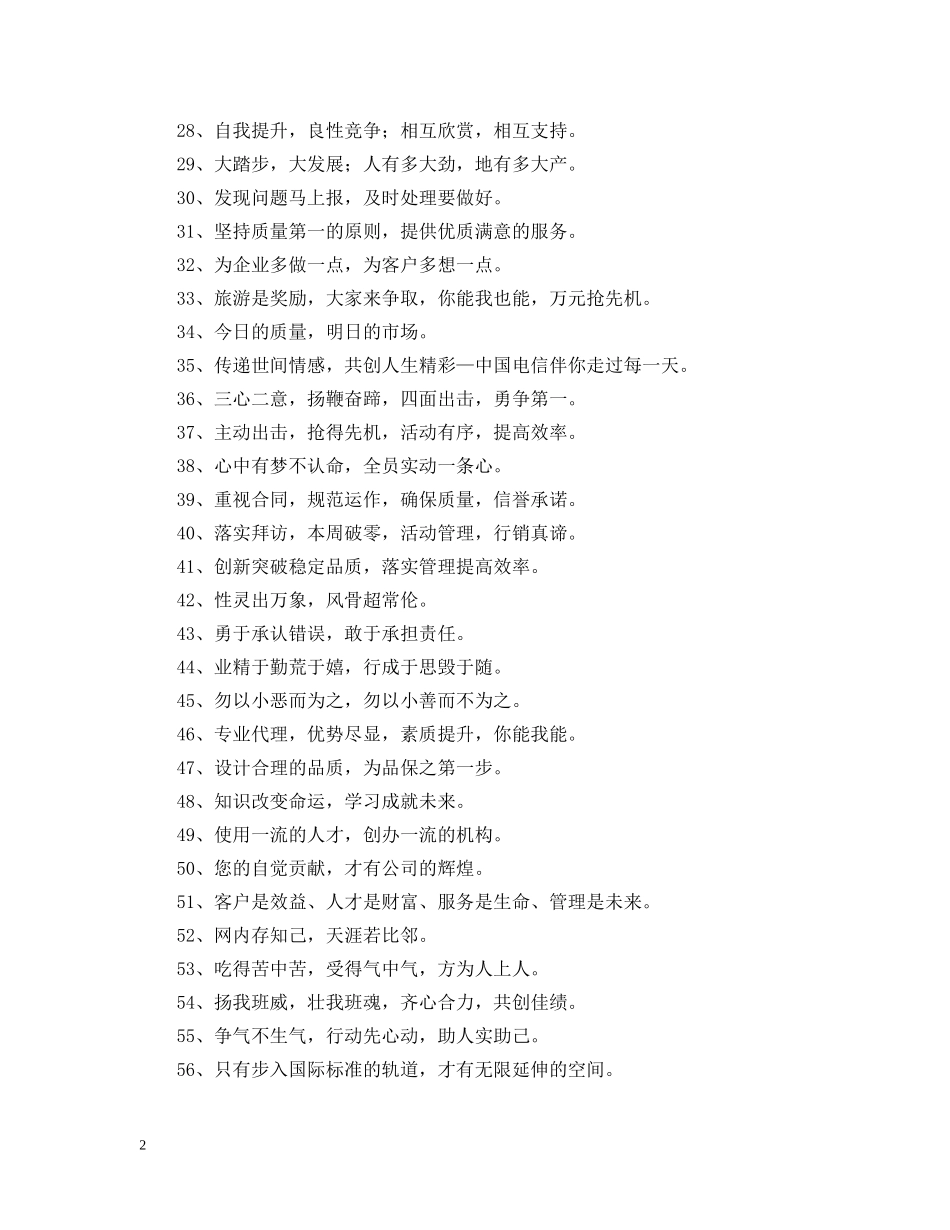 28、自我提升，良性竞争；相互欣赏，相互支持。

29、大踏步，大发展；人有多大劲，地有多大产。

30、发现问题马上报，及时处理要做好。

31、坚持质量第一的原则，提供优质满意的服务。

32、为企业多做一点，为客户多想一点。

33、旅游是奖励，大家来争取，你能我也能，万元抢先机。

34、今日的质量，明日的市场。

35、传递世间情感，共创人生精彩—中国电信伴你走过每一天。

36、三心二意，扬鞭奋蹄，四面出击，勇争第一。

37、主动出击，抢得先机，活动有序，提高效率。

38、心中有梦不认命，全员实动一条心。

39、重视合同，规范运作，确保质量，信誉承诺。

40、落实拜访，本周破零，活动管理，行销真谛。

41、创新突破稳定品质，落实管理提高效率。

42、性灵出万象，风骨超常伦。

43、勇于承认错误，敢于承担责任。

44、业精于勤荒于嬉，行成于思毁于随。

45、勿以小恶而为之，勿以小善而不为之。

46、专业代理，优势尽显，素质提升，你能我能。

47、设计合理的品质，为品保之第一步。

48、知识改变命运，学习成就未来。

49、使用一流的人才，创办一流的机构。

50、您的自觉贡献，才有公司的辉煌。

51、客户是效益、人才是财富、服务是生命、管理是未来。

52、网内存知己，天涯若比邻。

53、吃得苦中苦，受得气中气，方为人上人。

54、扬我班威，壮我班魂，齐心合力，共创佳绩。

55、争气不生气，行动先心动，助人实助己。

56、只有步入国际标准的轨道，才有无限延伸的空间。

2